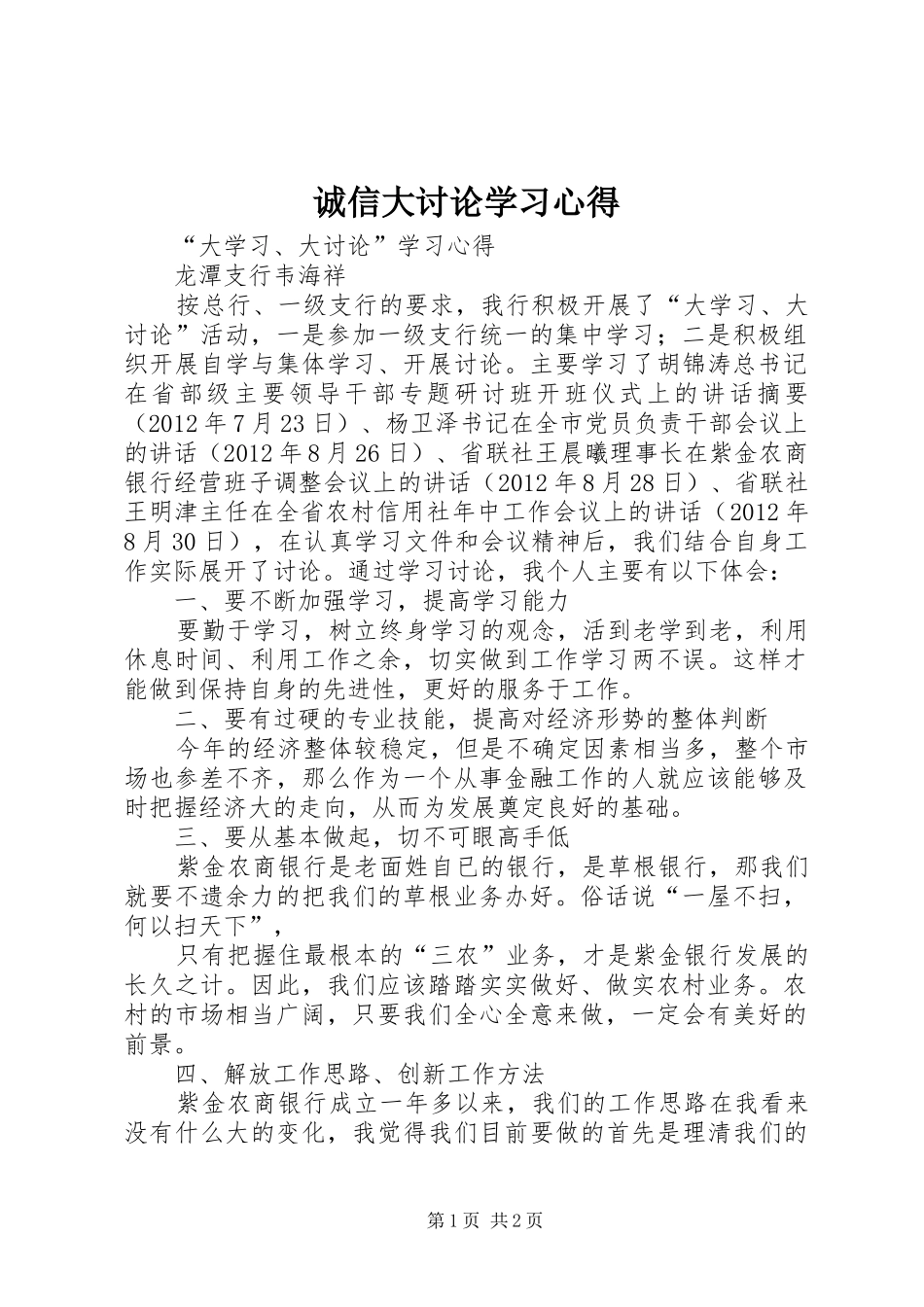 诚信大讨论学习心得

“大学习、大讨论”学习心得

龙潭支行韦海祥

按总行、一级支行的要求，我行积极开展了“大学习、大讨论”活动，一是参加一级支行统一的集中学习；二是积极组织开展自学与集体学习、开展讨论。主要学习了胡锦涛总书记在省部级主要领导干部专题研讨班开班仪式上的讲话摘要（2012年7月23日）、杨卫泽书记在全市党员负责干部会议上的讲话（2012年8月26日）、省联社王晨曦理事长在紫金农商银行经营班子调整会议上的讲话（2012年8月28日）、省联社王明津主任在全省农村信用社年中工作会议上的讲话（2012年8月30日），在认真学习文件和会议精神后，我们结合自身工作实际展开了讨论。通过学习讨论，我个人主要有以下体会：

一、要不断加强学习，提高学习能力

要勤于学习，树立终身学习的观念，活到老学到老，利用休息时间、利用工作之余，切实做到工作学习两不误。这样才能做到保持自身的先进性，更好的服务于工作。

二、要有过硬的专业技能，提高对经济形势的整体判断

今年的经济整体较稳定，但是不确定因素相当多，整个市场也参差不齐，那么作为一个从事金融工作的人就应该能够及时把握经济大的走向，从而为发展奠定良好的基础。

三、要从基本做起，切不可眼高手低

紫金农商银行是老面姓自已的银行，是草根银行，那我们就要不遗余力的把我们的草根业务办好。俗话说“一屋不扫，何以扫天下”，

只有把握住最根本的“三农”业务，才是紫金银行发展的长久之计。因此，我们应该踏踏实实做好、做实农村业务。农村的市场相当广阔，只要我们全心全意来做，一定会有美好的前景。

四、解放工作思路、创新工作方法

紫金农商银行成立一年多以来，我们的工作思路在我看来没有什么大的变化，我觉得我们目前要做的首先是理清我们的

第1页 共2页